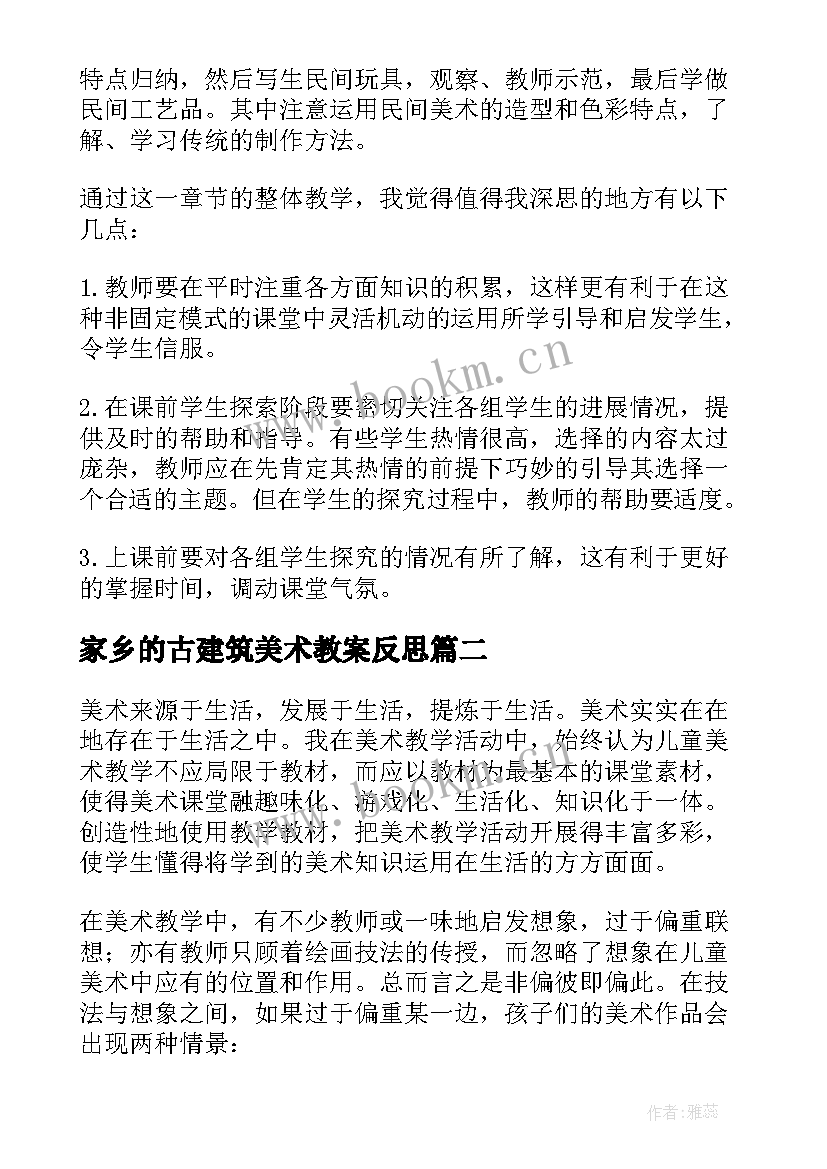 特点归纳，然后写生民间玩具，观察、教师示范，最后学做民间工艺品。其中注意运用民间美术的造型和色彩特点，了解、学习传统的制作方法。

通过这一章节的整体教学，我觉得值得我深思的地方有以下几点：

1.教师要在平时注重各方面知识的积累，这样更有利于在这种非固定模式的课堂中灵活机动的运用所学引导和启发学生，令学生信服。

2.在课前学生探索阶段要密切关注各组学生的进展情况，提供及时的帮助和指导。有些学生热情很高，选择的内容太过庞杂，教师应在先肯定其热情的前提下巧妙的引导其选择一个合适的主题。但在学生的探究过程中，教师的帮助要适度。

3.上课前要对各组学生探究的情况有所了解，这有利于更好的掌握时间，调动课堂气氛。

家乡的古建筑美术教案反思篇二

美术来源于生活，发展于生活，提炼于生活。美术实实在在地存在于生活之中。我在美术教学活动中，始终认为儿童美术教学不应局限于教材，而应以教材为最基本的课堂素材，使得美术课堂融趣味化、游戏化、生活化、知识化于一体。创造性地使用教学教材，把美术教学活动开展得丰富多彩，使学生懂得将学到的美术知识运用在生活的方方面面。

在美术教学中，有不少教师或一味地启发想象，过于偏重联想；亦有教师只顾着绘画技法的传授，而忽略了想象在儿童美术中应有的位置和作用。总而言之是非偏彼即偏此。在技法与想象之间，如果过于偏重某一边，孩子们的美术作品会出现两种情景：

www.bookm.cn

作者：雅蕊